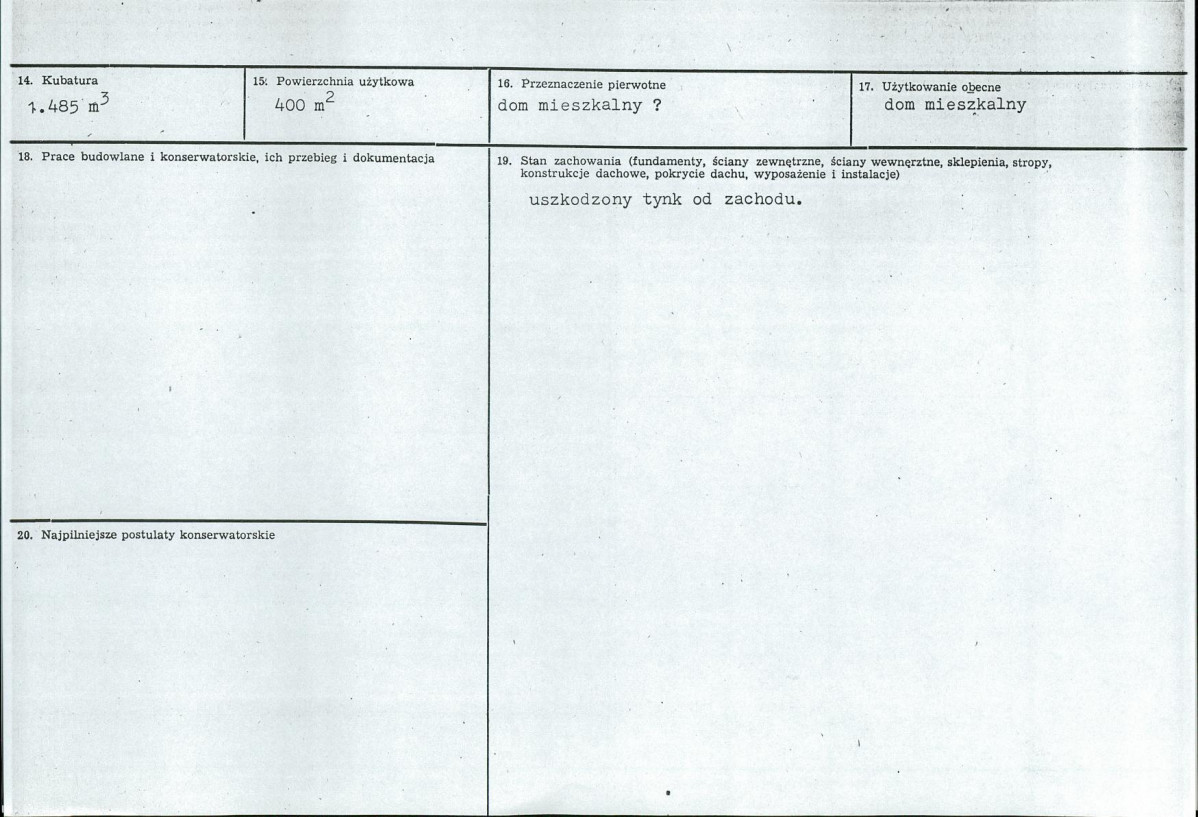 14. Kubatura
1.485 $m^3$

15. Powierzchnia użytkowa
400 $m^2$

16. Przeznaczenie pierwotne
dom mieszkalny ?

17. Użytkowanie obecne
dom mieszkalny

18. Prace budowlane i konserwatorskie, ich przebieg i dokumentacja

19. Stan zachowania (fundamenty, ściany zewnętrzne, ściany wewnętrzne, sklepienia, stropy, konstrukcje dachowe, pokrycie dachu, wyposażenie i instalacje)
uszkodzony tynk od zachodu.

20. Najpilniejsze postulaty konserwatorskie